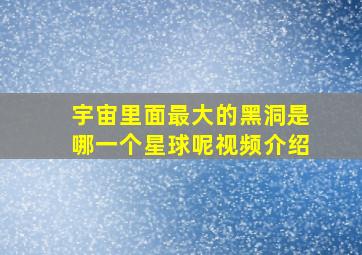 宇宙里面最大的黑洞是哪一个星球呢视频介绍